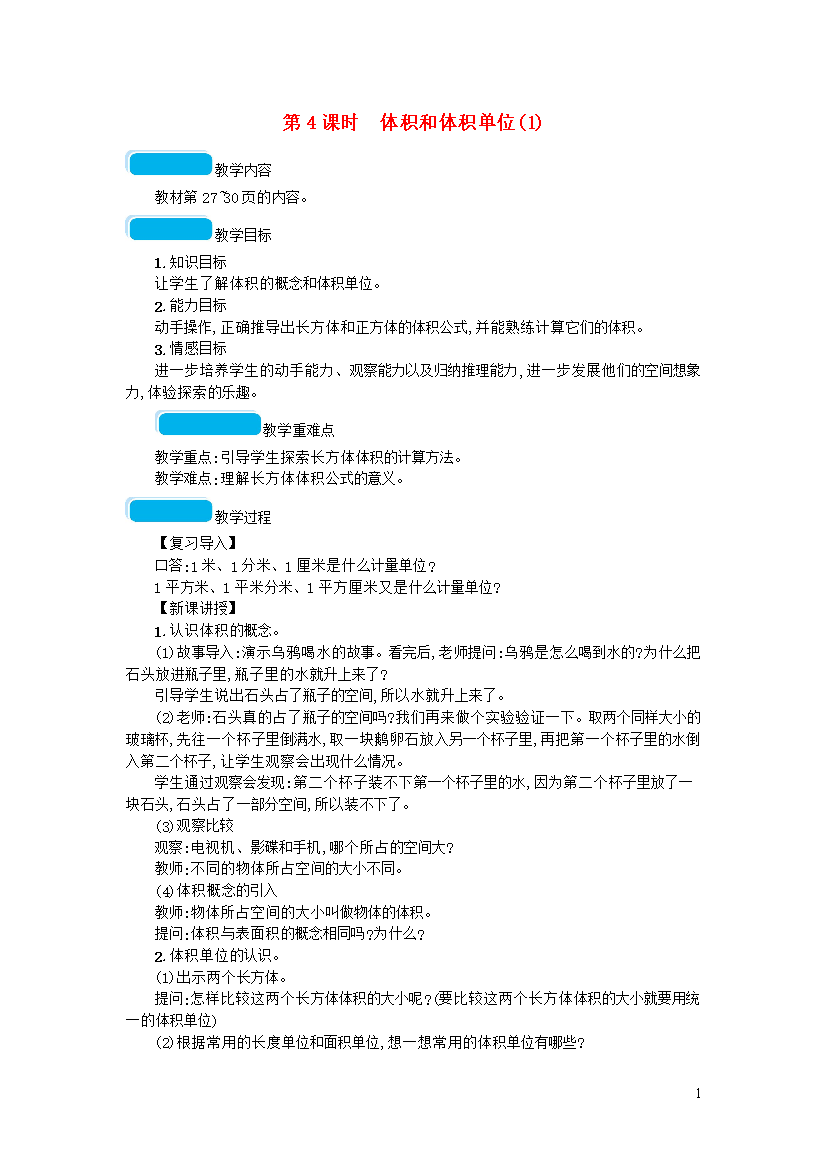 第 4 课时　体积和体积单位(1)

教学内容

教材第 27~30 页的内容。

教学目标

1. 知识目标

让学生了解体积的概念和体积单位。

2. 能力目标

动手操作, 正确推导出长方体和正方体的体积公式, 并能熟练计算它们的体积。

3. 情感目标

进一步培养学生的动手能力、观察能力以及归纳推理能力, 进一步发展他们的空间想象力, 体验探索的乐趣。

教学重难点

教学重点: 引导学生探索长方体体积的计算方法。

教学难点: 理解长方体体积公式的意义。

教学过程

【复习导入】

口答: 1 米、1 分米、1 厘米是什么计量单位?

1 平方米、1 平米分米、1 平方厘米又是什么计量单位?

【新课讲授】

1. 认识体积的概念。

(1) 故事导入: 演示乌鸦喝水的故事。看完后, 老师提问: 乌鸦是怎么喝到水的? 为什么把石头放进瓶子里, 瓶子里的水就升上来了?

引导学生说出石头占了瓶子的空间, 所以水就升上来了。

(2) 老师: 石头真的占了瓶子的空间吗? 我们再来做个实验验证一下。取两个同样大小的玻璃杯, 先往一个杯子里倒满水, 取一块鹅卵石放入另一个杯子里, 再把第一个杯子里的水倒入第二个杯子, 让学生观察会出现什么情况。

学生通过观察会发现: 第二个杯子装不下第一个杯子里的水, 因为第二个杯子里放了一块石头, 石头占了一部分空间, 所以装不下了。

(3) 观察比较

观察: 电视机、影碟和手机, 哪个所占的空间大?

教师: 不同的物体所占空间的大小不同。

(4) 体积概念的引入

教师: 物体所占空间的大小叫做物体的体积。

提问: 体积与表面积的概念相同吗? 为什么?

2. 体积单位的认识。

(1) 出示两个长方体。

提问: 怎样比较这两个长方体体积的大小呢? (要比较这两个长方体体积的大小就要用统一的体积单位)

(2) 根据常用的长度单位和面积单位, 想一想常用的体积单位有哪些?

1